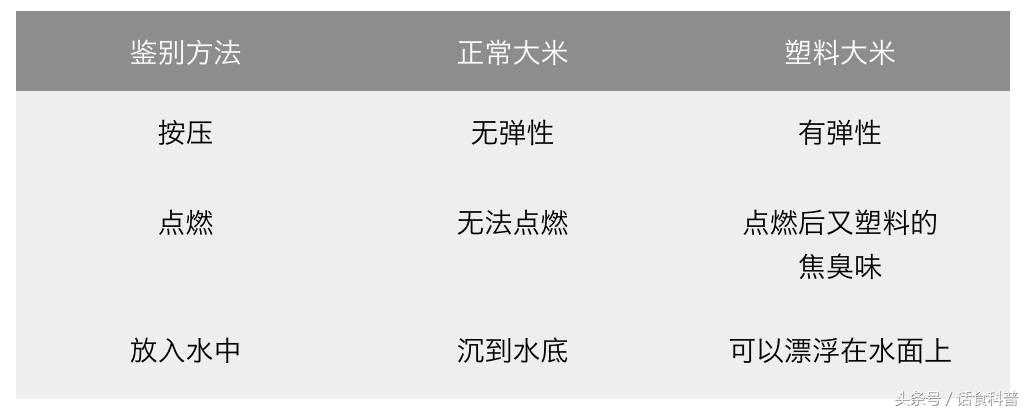 | 鉴别方法 | 正常大米 | 塑料大米 |
|---|---|---|
| 按压 | 无弹性 | 有弹性 |
| 点燃 | 无法点燃 | 点燃后又塑料的焦臭味 |
| 放入水中 | 沉到水底 | 可以漂浮在水面上 |

头条号 / 话食科普